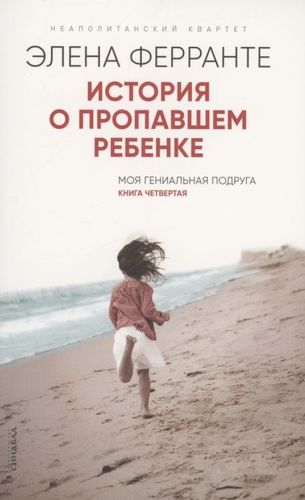 НЕАПОЛИТАНСКИЙ КВАРТЕТ

ЭЛЕНА ФЕРРАНТЕ

ИСТОРИЯ О ПРОПАВШЕМ РЕБЕНКЕ

МОЯ ГЕНИАЛЬНАЯ ПОДРУГА
КНИГА ЧЕТВЕРТАЯ

СИНДБАД